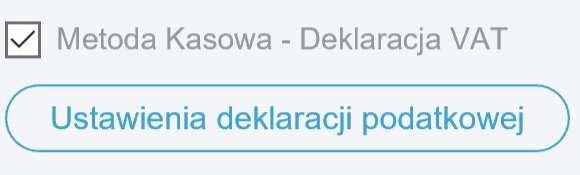 Metoda Kasowa - Deklaracja VAT

Ustawienia deklaracji podatkowej